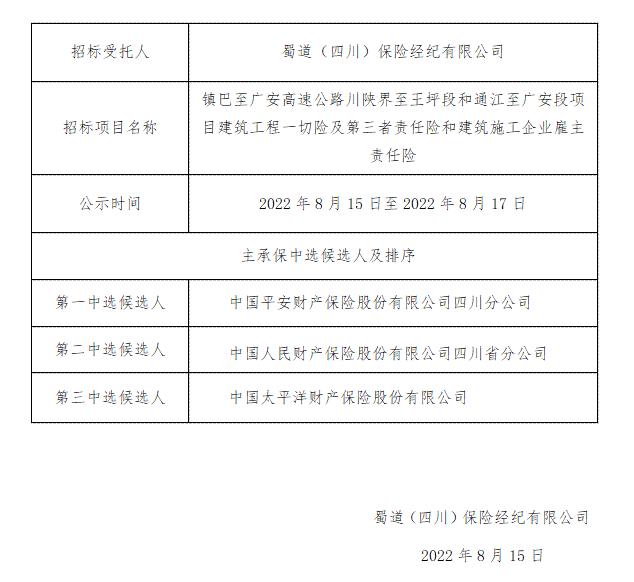 | 招标受托人 | 蜀道（四川）保险经纪有限公司 |
|---|---|
| 招标项目名称 | 镇巴至广安高速公路川陕界至王坪段和通江至广安段项目建筑工程一切险及第三者责任险和建筑施工企业雇主责任险 |
| 公示时间 | 2022 年 8 月 15 日至 2022 年 8 月 17 日 |
| 主承保中选候选人及排序 | |
| 第一中选候选人 | 中国平安财产保险股份有限公司四川分公司 |
| 第二中选候选人 | 中国人民财产保险股份有限公司四川省分公司 |
| 第三中选候选人 | 中国太平洋财产保险股份有限公司 |

蜀道（四川）保险经纪有限公司

2022 年 8 月 15 日